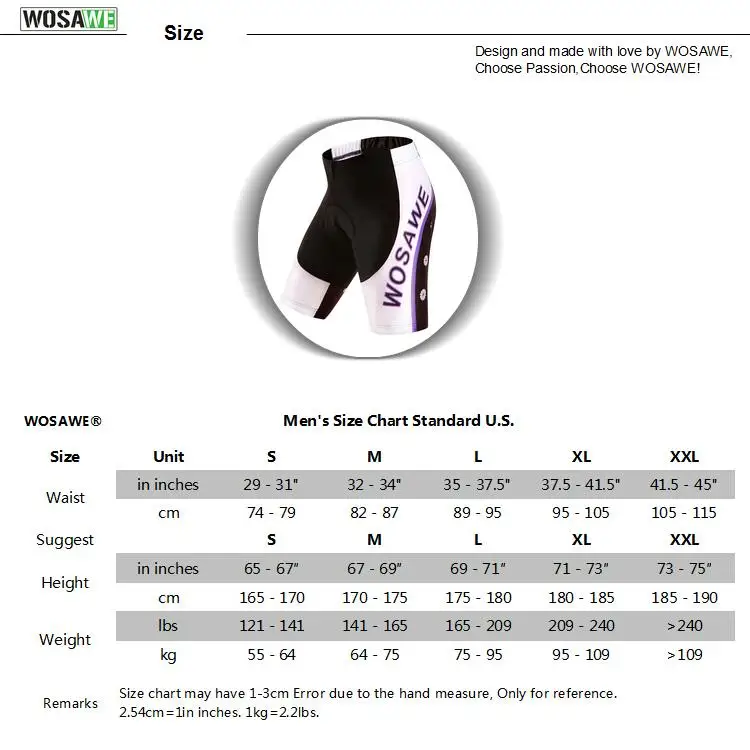 WOSAWE

Size

Design and made with love by WOSAWE, Choose Passion,Choose WOSAWE!

WOSAWE

WOSAWE®

Men's Size Chart Standard U.S.

| Size | Unit | S | M | L | XL | XXL |
|---|---|---|---|---|---|---|
| Waist | in inches | 29 - 31" | 32 - 34" | 35 - 37.5" | 37.5 - 41.5" | 41.5 - 45" |
| | cm | 74 - 79 | 82 - 87 | 89 - 95 | 95 - 105 | 105 - 115 |
| Suggest | | S | M | L | XL | XXL |
| Height | in inches | 65 - 67" | 67 - 69" | 69 - 71" | 71 - 73" | 73 - 75" |
| | cm | 165 - 170 | 170 - 175 | 175 - 180 | 180 - 185 | 185 - 190 |
| Weight | lbs | 121 - 141 | 141 - 165 | 165 - 209 | 209 - 240 | >240 |
| | kg | 55 - 64 | 64 - 75 | 75 - 95 | 95 - 109 | >109 |

Remarks Size chart may have 1-3cm Error due to the hand measure, Only for reference. 2.54cm=1in inches. 1kg=2.2lbs.